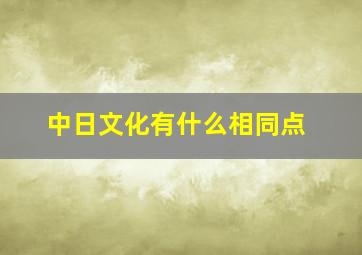 中日文化有什么相同点